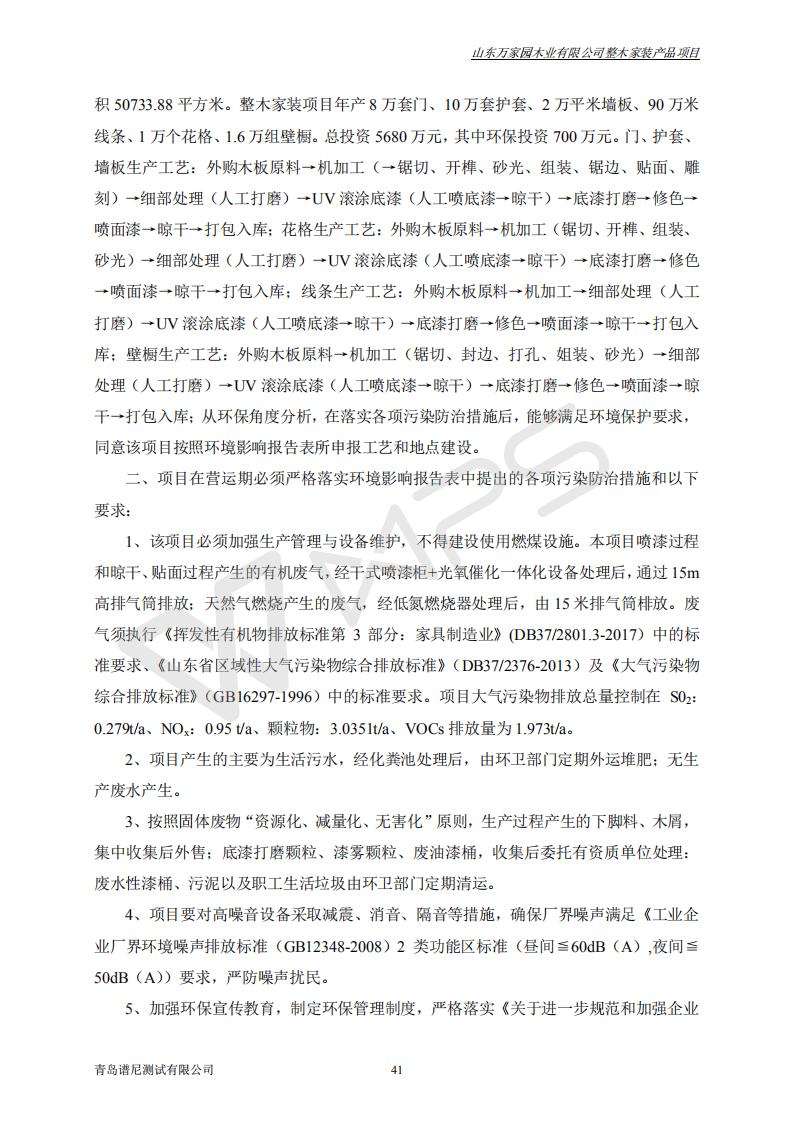 山东万家园木业有限公司整木家装产品项目

积 50733.88 平方米。整木家装项目年产 8 万套门、10 万套护套、2 万平米墙板、90 万米线条、1 万个花格、1.6 万组壁橱。总投资 5680 万元，其中环保投资 700 万元。门、护套、墙板生产工艺：外购木板原料→机加工（→锯切、开榫、砂光、组装、锯边、贴面、雕刻）→细部处理（人工打磨）→UV 滚涂底漆（人工喷底漆→晾干）→底漆打磨→修色→喷面漆→晾干→打包入库；花格生产工艺：外购木板原料→机加工（锯切、开榫、组装、砂光）→细部处理（人工打磨）→UV 滚涂底漆（人工喷底漆→晾干）→底漆打磨→修色→喷面漆→晾干→打包入库；线条生产工艺：外购木板原料→机加工→细部处理（人工打磨）→UV 滚涂底漆（人工喷底漆→晾干）→底漆打磨→修色→喷面漆→晾干→打包入库；壁橱生产工艺：外购木板原料→机加工（锯切、封边、打孔、姐装、砂光）→细部处理（人工打磨）→UV 滚涂底漆（人工喷底漆→晾干）→底漆打磨→修色→喷面漆→晾干→打包入库；从环保角度分析，在落实各项污染防治措施后，能够满足环境保护要求，同意该项目按照环境影响报告表所申报工艺和地点建设。

二、项目在营运期必须严格落实环境影响报告表中提出的各项污染防治措施和以下要求：

1、该项目必须加强生产管理与设备维护，不得建设使用燃煤设施。本项目喷漆过程和晾干、贴面过程产生的有机废气，经干式喷漆柜+光氧催化一体化设备处理后，通过 15m 高排气筒排放；天然气燃烧产生的废气，经低氮燃烧器处理后，由 15 米排气筒排放。废气须执行《挥发性有机物排放标准第 3 部分：家具制造业》(DB37/2801.3-2017）中的标准要求、《山东省区域性大气污染物综合排放标准》（DB37/2376-2013）及《大气污染物综合排放标准》（GB16297-1996）中的标准要求。项目大气污染物排放总量控制在 $S0_2$：0.279t/a、$NO_x$：0.95 t/a、颗粒物：3.0351t/a、VOCs 排放量为 1.973t/a。

2、项目产生的主要为生活污水，经化粪池处理后，由环卫部门定期外运堆肥；无生产废水产生。

3、按照固体废物“资源化、减量化、无害化”原则，生产过程产生的下脚料、木屑，集中收集后外售；底漆打磨颗粒、漆雾颗粒、废油漆桶，收集后委托有资质单位处理；废水性漆桶、污泥以及职工生活垃圾由环卫部门定期清运。

4、项目要对高噪音设备采取减震、消音、隔音等措施，确保厂界噪声满足《工业企业厂界环境噪声排放标准（GB12348-2008）2 类功能区标准（昼间≦60dB（A）,夜间≦50dB（A））要求，严防噪声扰民。

5、加强环保宣传教育，制定环保管理制度，严格落实《关于进一步规范和加强企业

青岛谱尼测试有限公司 41